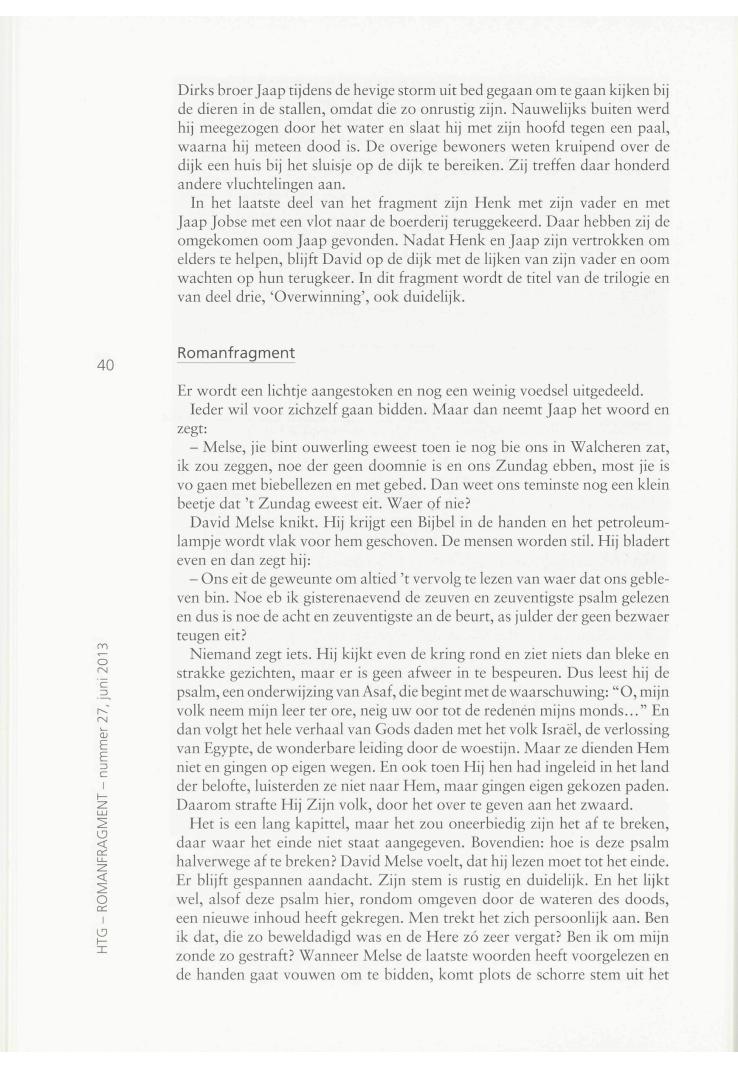 Dirks broer Jaap tijdens de hevige storm uit bed gegaan om te gaan kijken bij de dieren in de stallen, omdat die zo onrustig zijn. Nauwelijks buiten werd hij meegezogen door het water en slaat hij met zijn hoofd tegen een paal, waarna hij meteen dood is. De overige bewoners weten kruipend over de dijk een huis bij het sluisje op de dijk te bereiken. Zij treffen daar honderd andere vluchtelingen aan.

In het laatste deel van het fragment zijn Henk met zijn vader en met Jaap Jobse met een vlot naar de boerderij teruggekeerd. Daar hebben zij de omgekomen oom Jaap gevonden. Nadat Henk en Jaap zijn vertrokken om elders te helpen, blijft David op de dijk met de lijken van zijn vader en oom wachten op hun terugkeer. In dit fragment wordt de titel van de trilogie en van deel drie, 'Overwinning', ook duidelijk.

40

Romanfragment

Er wordt een lichtje aangestoken en nog een weinig voedsel uitgedeeld.

Ieder wil voor zichzelf gaan bidden. Maar dan neemt Jaap het woord en zegt:

– Melse, jie bint ouwerling eweest toen ie nog bie ons in Walcheren zat, ik zou zeggen, noe der geen doomnie is en ons Zundag ebben, most jie is vo gaen met biebellezen en met gebed. Dan weet ons teminste nog een klein beetje dat 't Zundag eweest eit. Waer of nie?

David Melse knikt. Hij krijgt een Bijbel in de handen en het petroleumlampje wordt vlak voor hem geschoven. De mensen worden stil. Hij bladert even en dan zegt hij:

– Ons eit de geweunte om altied 't vervolg te lezen van waer dat ons gebleven bin. Noe eb ik gisterenaevend de zeuven en zeuventigste psalm gelezen en dus is noe de acht en zeuventigste an de beurt, as julder der geen bezwaer teugen eit?

Niemand zegt iets. Hij kijkt even de kring rond en ziet niets dan bleke en strakke gezichten, maar er is geen afweer in te bespeuren. Dus leest hij de psalm, een onderwijzing van Asaf, die begint met de waarschuwing: "O, mijn volk neem mijn leer ter ore, neig uw oor tot de redenen mijns monds..." En dan volgt het hele verhaal van Gods daden met het volk Israël, de verlossing van Egypte, de wonderbare leiding door de woestijn. Maar ze dienden Hem niet en gingen op eigen wegen. En ook toen Hij hen had ingeleid in het land der belofte, luisterden ze niet naar Hem, maar gingen eigen gekozen paden. Daarom strafte Hij Zijn volk, door het over te geven aan het zwaard.

Het is een lang kapittel, maar het zou oneerbiedig zijn het af te breken, daar waar het einde niet staat aangegeven. Bovendien: hoe is deze psalm halverwege af te breken? David Melse voelt, dat hij lezen moet tot het einde. Er blijft gespannen aandacht. Zijn stem is rustig en duidelijk. En het lijkt wel, alsof deze psalm hier, rondom omgeven door de wateren des doods, een nieuwe inhoud heeft gekregen. Men trekt het zich persoonlijk aan. Ben ik dat, die zo beweldadigd was en de Here zó zeer vergat? Ben ik om mijn zonde zo gestraft? Wanneer Melse de laatste woorden heeft voorgelezen en de handen gaat vouwen om te bidden, komt plots de schorre stem uit het

HTG – ROMANFRAGMENT – nummer 27, juni 2013